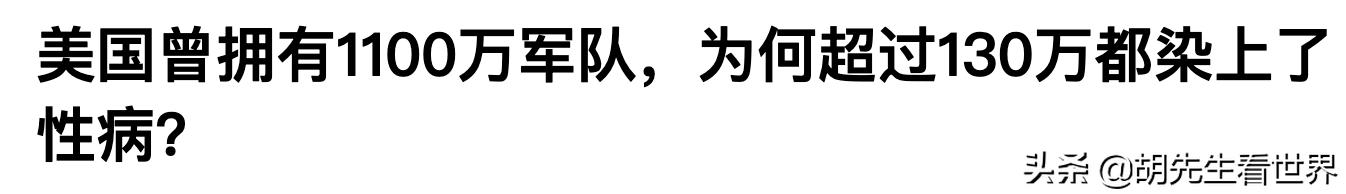 美国曾拥有1100万军队，为何超过130万都染上了性病？

头条 @胡先生看世界